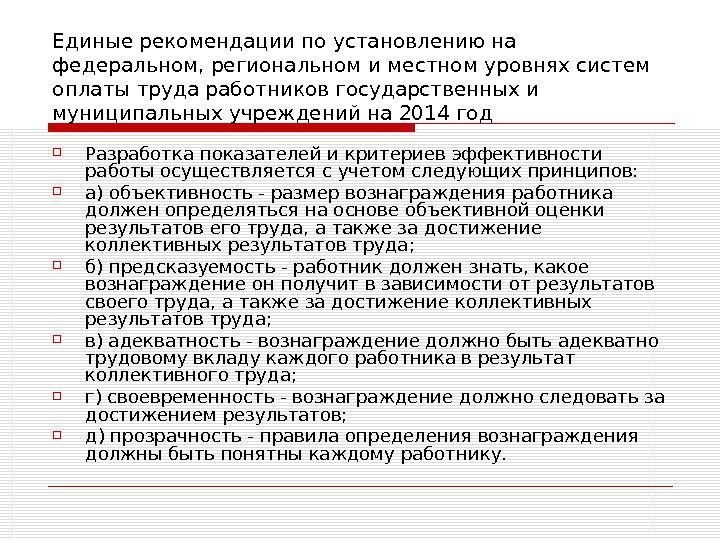 Единые рекомендации по установлению на федеральном, региональном и местном уровнях систем оплаты труда работников государственных и муниципальных учреждений на 2014 год

Разработка показателей и критериев эффективности работы осуществляется с учетом следующих принципов:

а) объективность - размер вознаграждения работника должен определяться на основе объективной оценки результатов его труда, а также за достижение коллективных результатов труда;

б) предсказуемость - работник должен знать, какое вознаграждение он получит в зависимости от результатов своего труда, а также за достижение коллективных результатов труда;

в) адекватность - вознаграждение должно быть адекватно трудовому вкладу каждого работника в результат коллективного труда;

г) своевременность - вознаграждение должно следовать за достижением результатов;

д) прозрачность - правила определения вознаграждения должны быть понятны каждому работнику.